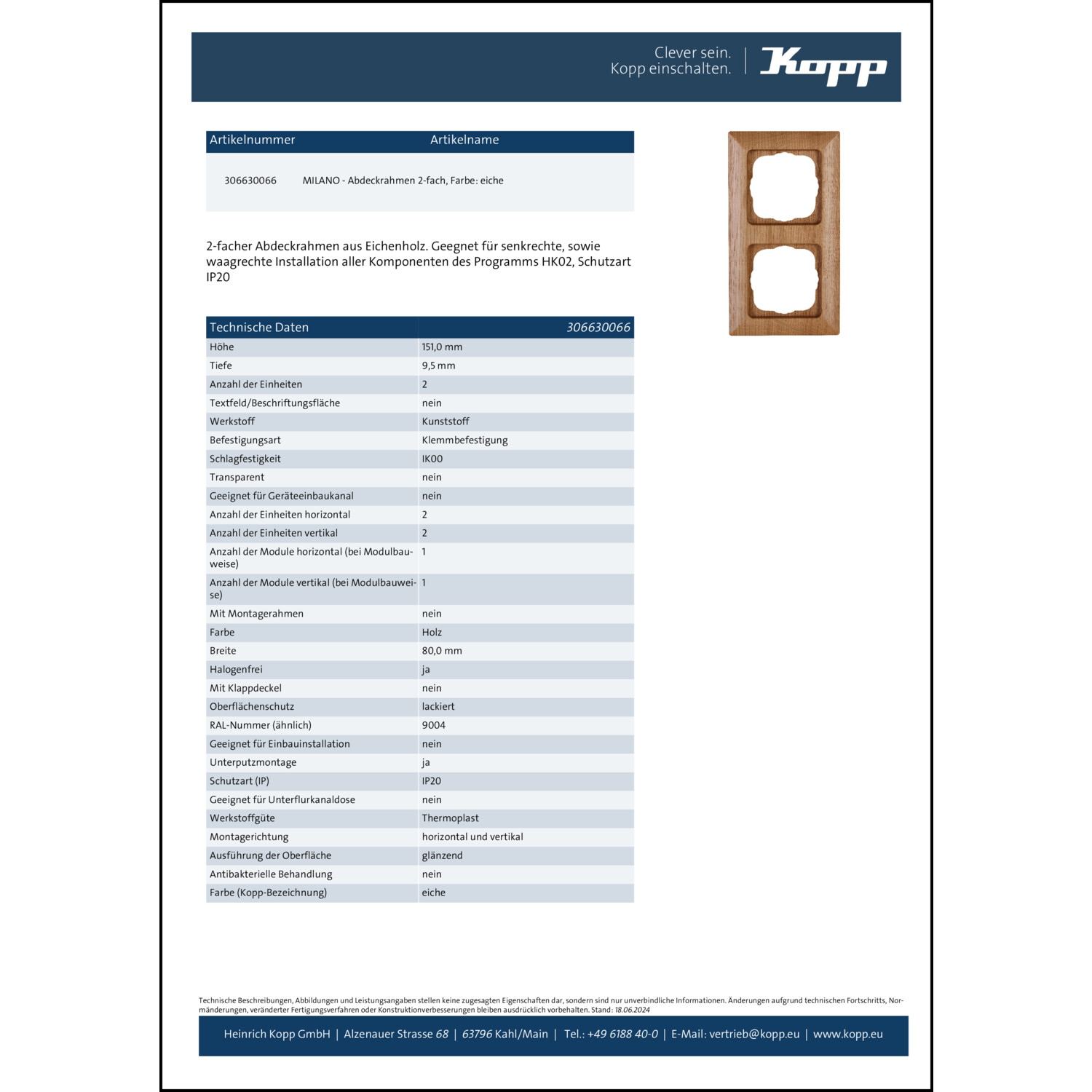 Clever sein.
Kopp einschalten.

Kopp

| Artikelnummer | Artikelname |
|---|---|
| 306630066 | MILANO - Abdeckrahmen 2-fach, Farbe: eiche |

2-facher Abdeckrahmen aus Eichenholz. Geegnet für senkrechte, sowie waagrechte Installation aller Komponenten des Programms HK02, Schutzart IP20

| Technische Daten | 306630066 |
|---|---|
| Höhe | 151,0 mm |
| Tiefe | 9,5 mm |
| Anzahl der Einheiten | 2 |
| Textfeld/Beschriftungsfläche | nein |
| Werkstoff | Kunststoff |
| Befestigungsart | Klemmbefestigung |
| Schlagfestigkeit | IK00 |
| Transparent | nein |
| Geeignet für Geräteeinbaukanal | nein |
| Anzahl der Einheiten horizontal | 2 |
| Anzahl der Einheiten vertikal | 2 |
| Anzahl der Module horizontal (bei Modulbauweise) | 1 |
| Anzahl der Module vertikal (bei Modulbauweise) | 1 |
| Mit Montagerahmen | nein |
| Farbe | Holz |
| Breite | 80,0 mm |
| Halogenfrei | ja |
| Mit Klappdeckel | nein |
| Oberflächenschutz | lackiert |
| RAL-Nummer (ähnlich) | 9004 |
| Geeignet für Einbauinstallation | nein |
| Unterputzmontage | ja |
| Schutzart (IP) | IP20 |
| Geeignet für Unterflurkanaldose | nein |
| Werkstoffgüte | Thermoplast |
| Montagerichtung | horizontal und vertikal |
| Ausführung der Oberfläche | glänzend |
| Antibakterielle Behandlung | nein |
| Farbe (Kopp-Bezeichnung) | eiche |

Technische Beschreibungen, Abbildungen und Leistungsangaben stellen keine zugesagten Eigenschaften dar, sondern sind nur unverbindliche Informationen. Änderungen aufgrund technischen Fortschritts, Normänderungen, veränderter Fertigungsverfahren oder Konstruktionverbesserungen bleiben ausdrücklich vorbehalten. Stand: 18.06.2024

Heinrich Kopp GmbH | Alzenauer Strasse 68 | 63796 Kahl/Main | Tel.: +49 6188 40-0 | E-Mail: vertrieb@kopp.eu | www.kopp.eu